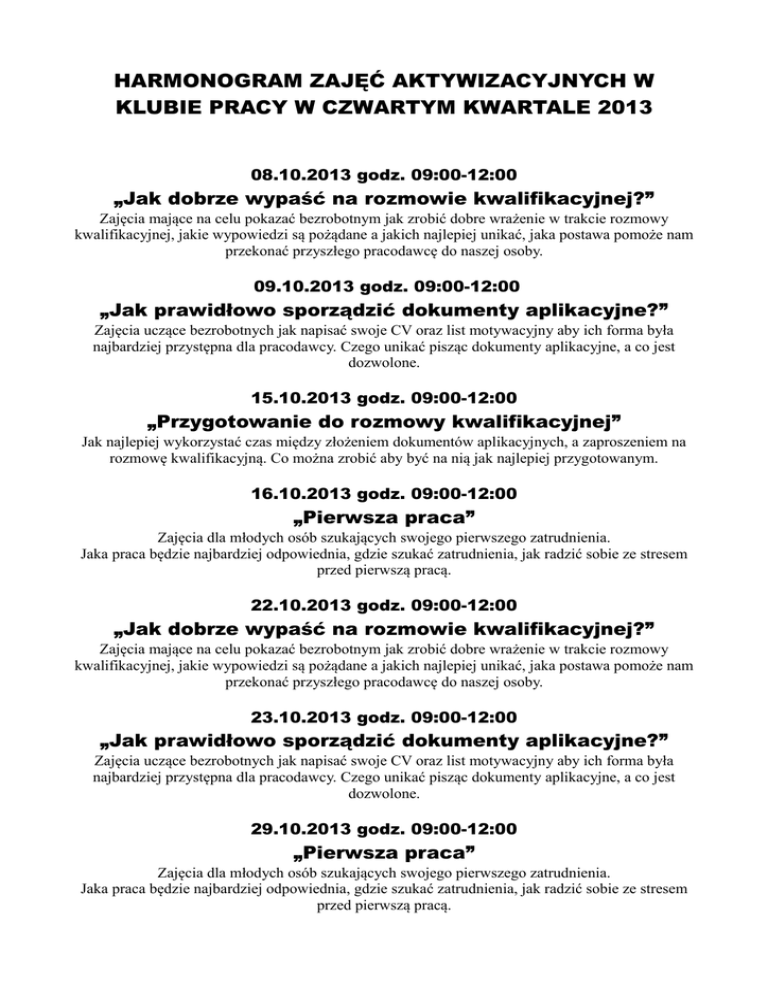 HARMONOGRAM ZAJĘĆ AKTYWIZACYJNYCH W KLUBIE PRACY W CZWARTYM KWARTALE 2013

08.10.2013 godz. 09:00-12:00

„Jak dobrze wypaść na rozmowie kwalifikacyjnej?”

Zajęcia mające na celu pokazać bezrobotnym jak zrobić dobre wrażenie w trakcie rozmowy kwalifikacyjnej, jakie wypowiedzi są pożądane a jakich najlepiej unikać, jaka postawa pomoże nam przekonać przyszłego pracodawcę do naszej osoby.

09.10.2013 godz. 09:00-12:00

„Jak prawidłowo sporządzić dokumenty aplikacyjne?”

Zajęcia uczące bezrobotnych jak napisać swoje CV oraz list motywacyjny aby ich forma była najbardziej przystępna dla pracodawcy. Czego unikać pisząc dokumenty aplikacyjne, a co jest dozwolone.

15.10.2013 godz. 09:00-12:00

„Przygotowanie do rozmowy kwalifikacyjnej”

Jak najlepiej wykorzystać czas między złożeniem dokumentów aplikacyjnych, a zaproszeniem na rozmowę kwalifikacyjną. Co można zrobić aby być na nią jak najlepiej przygotowanym.

16.10.2013 godz. 09:00-12:00

„Pierwsza praca”

Zajęcia dla młodych osób szukających swojego pierwszego zatrudnienia. Jaka praca będzie najbardziej odpowiednia, gdzie szukać zatrudnienia, jak radzić sobie ze stresem przed pierwszą pracą.

22.10.2013 godz. 09:00-12:00

„Jak dobrze wypaść na rozmowie kwalifikacyjnej?”

Zajęcia mające na celu pokazać bezrobotnym jak zrobić dobre wrażenie w trakcie rozmowy kwalifikacyjnej, jakie wypowiedzi są pożądane a jakich najlepiej unikać, jaka postawa pomoże nam przekonać przyszłego pracodawcę do naszej osoby.

23.10.2013 godz. 09:00-12:00

„Jak prawidłowo sporządzić dokumenty aplikacyjne?”

Zajęcia uczące bezrobotnych jak napisać swoje CV oraz list motywacyjny aby ich forma była najbardziej przystępna dla pracodawcy. Czego unikać pisząc dokumenty aplikacyjne, a co jest dozwolone.

29.10.2013 godz. 09:00-12:00

„Pierwsza praca”

Zajęcia dla młodych osób szukających swojego pierwszego zatrudnienia. Jaka praca będzie najbardziej odpowiednia, gdzie szukać zatrudnienia, jak radzić sobie ze stresem przed pierwszą pracą.